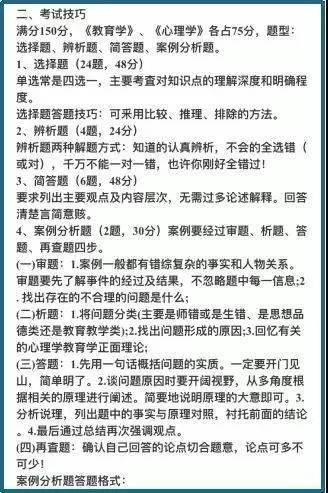 二、考试技巧
满分150分，《教育学》、《心理学》各占75分，题型：选择题、辨析题、简答题、案例分析题。
1、选择题（24题，48分）
单选常是四选一，主要考查对知识点的理解深度和明确程度。
选择题答题技巧：可采用比较、推理、排除的方法。
2、辨析题（4题，24分）
辨析题两种解题方式：知道的认真辨析，不会的全选错（或对），千万不能一对一错，也许你刚好全错过！
3、简答题（6题，48分）
要求列出主要观点及内容层次，无需过多论述解释。回答清楚言简意赅。
4、案例分析题（2题，30分）案例要经过审题、析题、答题、再查题四步。
(一)审题：1.案例一般都有错综复杂的事实和人物关系。审题要先了解事件的经过及结果，不忽略题中每一信息;2.找出存在的不合理的问题是什么；
(二)析题：1.将问题分类(主要是师错或是生错、是思想品德类还是教育教学类);2.找出问题形成的原因;3.回忆有关的心理学教育学正面理论；
(三)答题：1.先用一句话概括问题的实质。一定要开门见山，简单明了。2.谈问题原因时要开阔视野，从多角度根据相关的原理进行阐述。简要地说明原理的大意即可。3.分析说理，列出题中的事实与原理对照，衬托前面的结论。4.最后通过总结再次强调观点。
(四)再查题：确认自己回答的论点切合题意，论点可多不可少！
案例分析题答题格式：